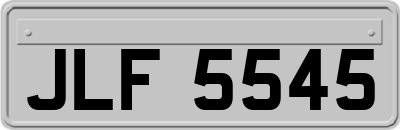 JLF 5545